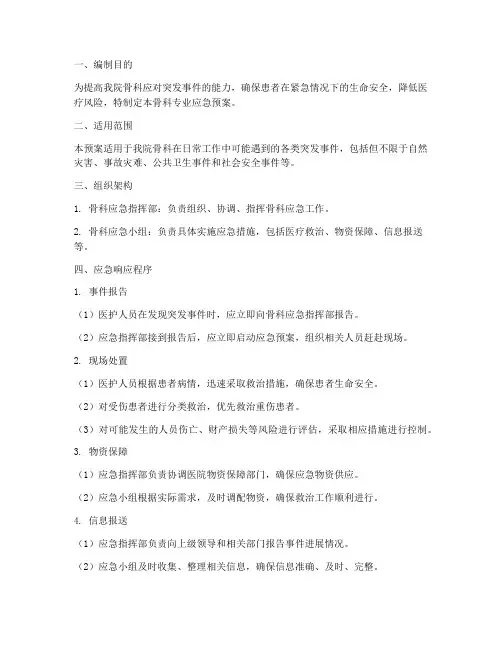 一、编制目的

为提高我院骨科应对突发事件的能力，确保患者在紧急情况下的生命安全，降低医疗风险，特制定本骨科专业应急预案。

二、适用范围

本预案适用于我院骨科在日常工作中可能遇到的各类突发事件，包括但不限于自然灾害、事故灾难、公共卫生事件和社会安全事件等。

三、组织架构

1. 骨科应急指挥部：负责组织、协调、指挥骨科应急工作。

2. 骨科应急小组：负责具体实施应急措施，包括医疗救治、物资保障、信息报送等。

四、应急响应程序

1. 事件报告

（1）医护人员在发现突发事件时，应立即向骨科应急指挥部报告。

（2）应急指挥部接到报告后，应立即启动应急预案，组织相关人员赶赴现场。

2. 现场处置

（1）医护人员根据患者病情，迅速采取救治措施，确保患者生命安全。

（2）对受伤患者进行分类救治，优先救治重伤患者。

（3）对可能发生的人员伤亡、财产损失等风险进行评估，采取相应措施进行控制。

3. 物资保障

（1）应急指挥部负责协调医院物资保障部门，确保应急物资供应。

（2）应急小组根据实际需求，及时调配物资，确保救治工作顺利进行。

4. 信息报送

（1）应急指挥部负责向上级领导和相关部门报告事件进展情况。

（2）应急小组及时收集、整理相关信息，确保信息准确、及时、完整。